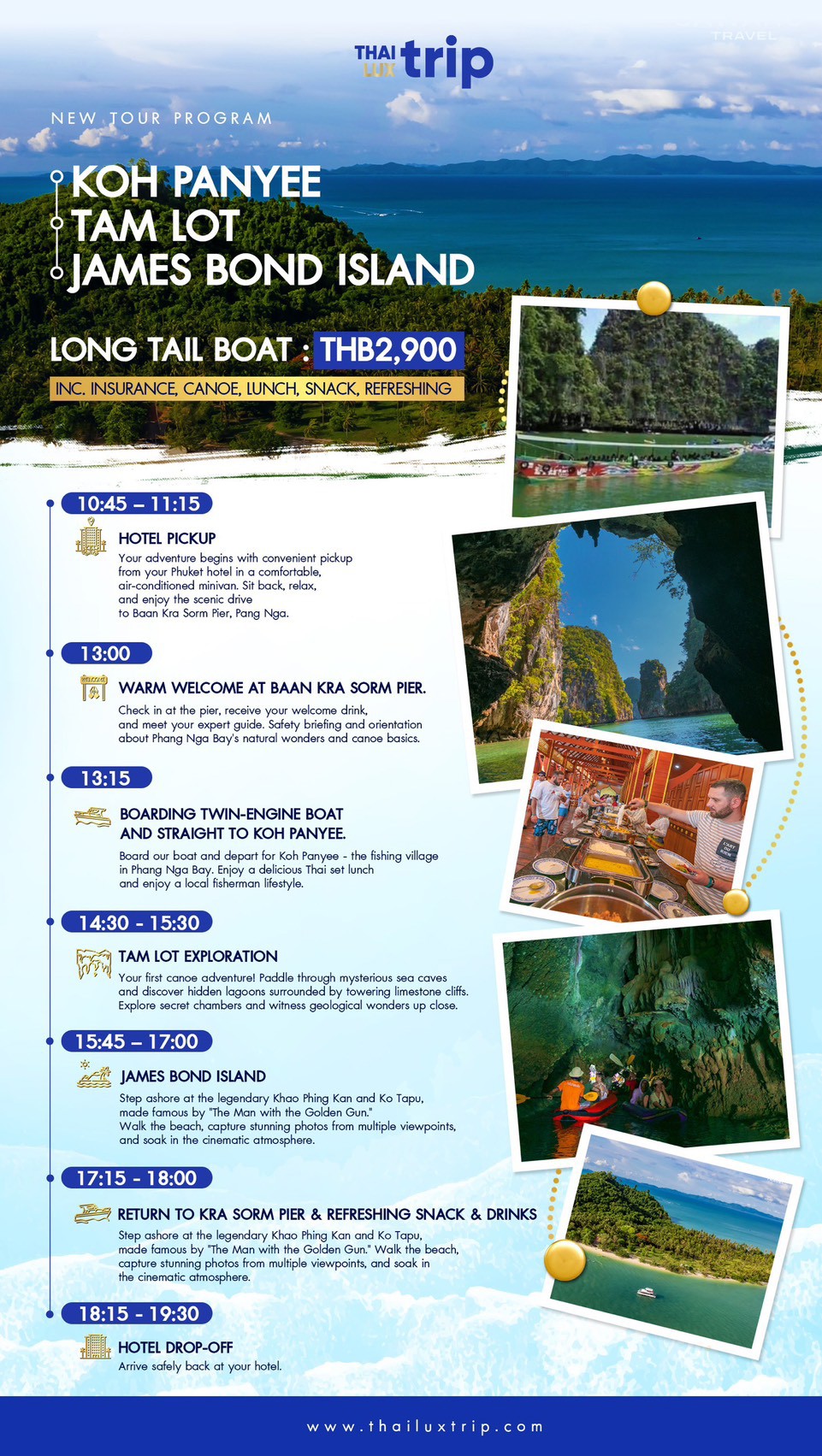 THAI LUX trip

TRAVEL

NEW TOUR PROGRAM

KOH PANYEE
TAM LOT
JAMES BOND ISLAND

LONG TAIL BOAT : THB2,900

INC. INSURANCE, CANOE, LUNCH, SNACK, REFRESHING

10:45 – 11:15

HOTEL PICKUP

Your adventure begins with convenient pickup from your Phuket hotel in a comfortable, air-conditioned minivan. Sit back, relax, and enjoy the scenic drive to Baan Kra Sorm Pier, Pang Nga.

13:00

WARM WELCOME AT BAAN KRA SORM PIER.

Check in at the pier, receive your welcome drink, and meet your expert guide. Safety briefing and orientation about Phang Nga Bay's natural wonders and canoe basics.

13:15

BOARDING TWIN-ENGINE BOAT AND STRAIGHT TO KOH PANYEE.

Board our boat and depart for Koh Panyee - the fishing village in Phang Nga Bay. Enjoy a delicious Thai set lunch and enjoy a local fisherman lifestyle.

14:30 - 15:30

TAM LOT EXPLORATION

Your first canoe adventure! Paddle through mysterious sea caves and discover hidden lagoons surrounded by towering limestone cliffs. Explore secret chambers and witness geological wonders up close.

15:45 – 17:00

JAMES BOND ISLAND

Step ashore at the legendary Khao Phing Kan and Ko Tapu, made famous by "The Man with the Golden Gun." Walk the beach, capture stunning photos from multiple viewpoints, and soak in the cinematic atmosphere.

17:15 - 18:00

RETURN TO KRA SORM PIER & REFRESHING SNACK & DRINKS

Step ashore at the legendary Khao Phing Kan and Ko Tapu, made famous by "The Man with the Golden Gun." Walk the beach, capture stunning photos from multiple viewpoints, and soak in the cinematic atmosphere.

18:15 - 19:30

HOTEL DROP-OFF

Arrive safely back at your hotel.

www.thailuxtrip.com